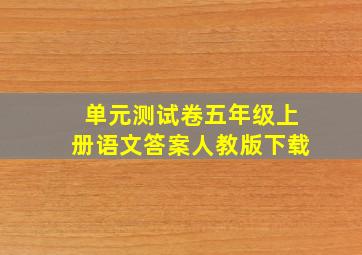 单元测试卷五年级上册语文答案人教版下载